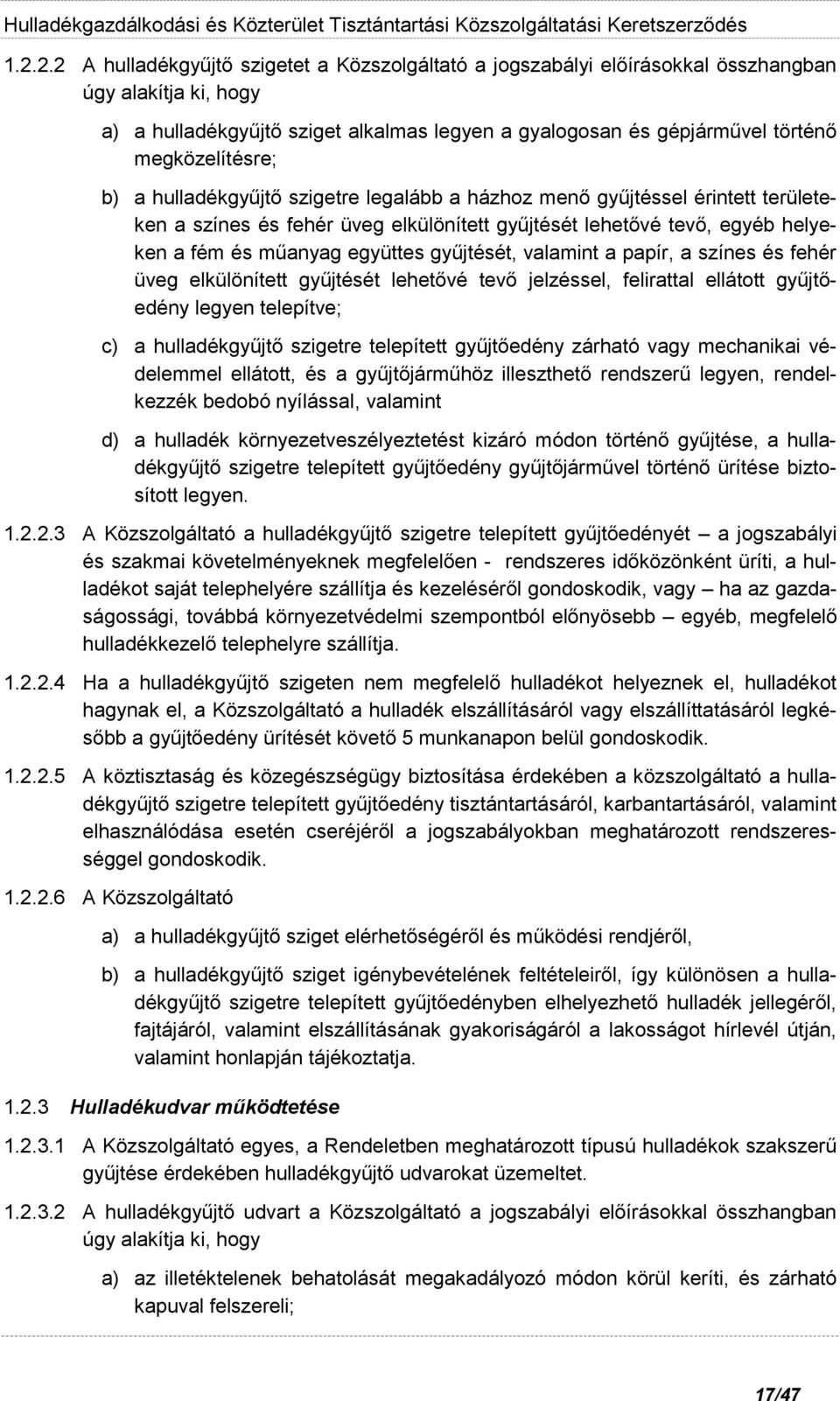 Hulladékgazdálkodási és Közterület Tisztántartási Közszolgáltatási Keretszerződés

1.2.2.2 A hulladékgyűjtő szigetet a Közszolgáltató a jogszabályi előírásokkal összhangban úgy alakítja ki, hogy

a) a hulladékgyűjtő sziget alkalmas legyen a gyalogosan és gépjárművel történő megközelítésre;

b) a hulladékgyűjtő szigetre legalább a házhoz menő gyűjtéssel érintett területeken a színes és fehér üveg elkülönített gyűjtését lehetővé tevő, egyéb helyeken a fém és műanyag együttes gyűjtését, valamint a papír, a színes és fehér üveg elkülönített gyűjtését lehetővé tevő jelzéssel, felirattal ellátott gyűjtőedény legyen telepítve;

c) a hulladékgyűjtő szigetre telepített gyűjtőedény zárható vagy mechanikai védelemmel ellátott, és a gyűjtőjárműhöz illeszthető rendszerű legyen, rendelkezzék bedobó nyílással, valamint

d) a hulladék környezetveszélyeztetést kizáró módon történő gyűjtése, a hulladékgyűjtő szigetre telepített gyűjtőedény gyűjtőjárművel történő ürítése biztosított legyen.

1.2.2.3 A Közszolgáltató a hulladékgyűjtő szigetre telepített gyűjtőedényét – a jogszabályi és szakmai követelményeknek megfelelően - rendszeres időközönként üríti, a hulladékot saját telephelyére szállítja és kezeléséről gondoskodik, vagy – ha az gazdaságossági, továbbá környezetvédelmi szempontból előnyösebb – egyéb, megfelelő hulladékkezelő telephelyre szállítja.

1.2.2.4 Ha a hulladékgyűjtő szigeten nem megfelelő hulladékot helyeznek el, hulladékot hagynak el, a Közszolgáltató a hulladék elszállításáról vagy elszállíttatásáról legkésőbb a gyűjtőedény ürítését követő 5 munkanapon belül gondoskodik.

1.2.2.5 A köztisztaság és közegészségügy biztosítása érdekében a közszolgáltató a hulladékgyűjtő szigetre telepített gyűjtőedény tisztántartásáról, karbantartásáról, valamint elhasználódása esetén cseréjéről a jogszabályokban meghatározott rendszerességgel gondoskodik.

1.2.2.6 A Közszolgáltató

a) a hulladékgyűjtő sziget elérhetőségéről és működési rendjéről,

b) a hulladékgyűjtő sziget igénybevételének feltételeiről, így különösen a hulladékgyűjtő szigetre telepített gyűjtőedényben elhelyezhető hulladék jellegéről, fajtájáról, valamint elszállításának gyakoriságáról a lakosságot hírlevél útján, valamint honlapján tájékoztatja.

1.2.3 Hulladékudvar működtetése

1.2.3.1 A Közszolgáltató egyes, a Rendeletben meghatározott típusú hulladékok szakszerű gyűjtése érdekében hulladékgyűjtő udvarokat üzemeltet.

1.2.3.2 A hulladékgyűjtő udvart a Közszolgáltató a jogszabályi előírásokkal összhangban úgy alakítja ki, hogy

a) az illetéktelenek behatolását megakadályozó módon körül keríti, és zárható kapuval felszereli;

17/47